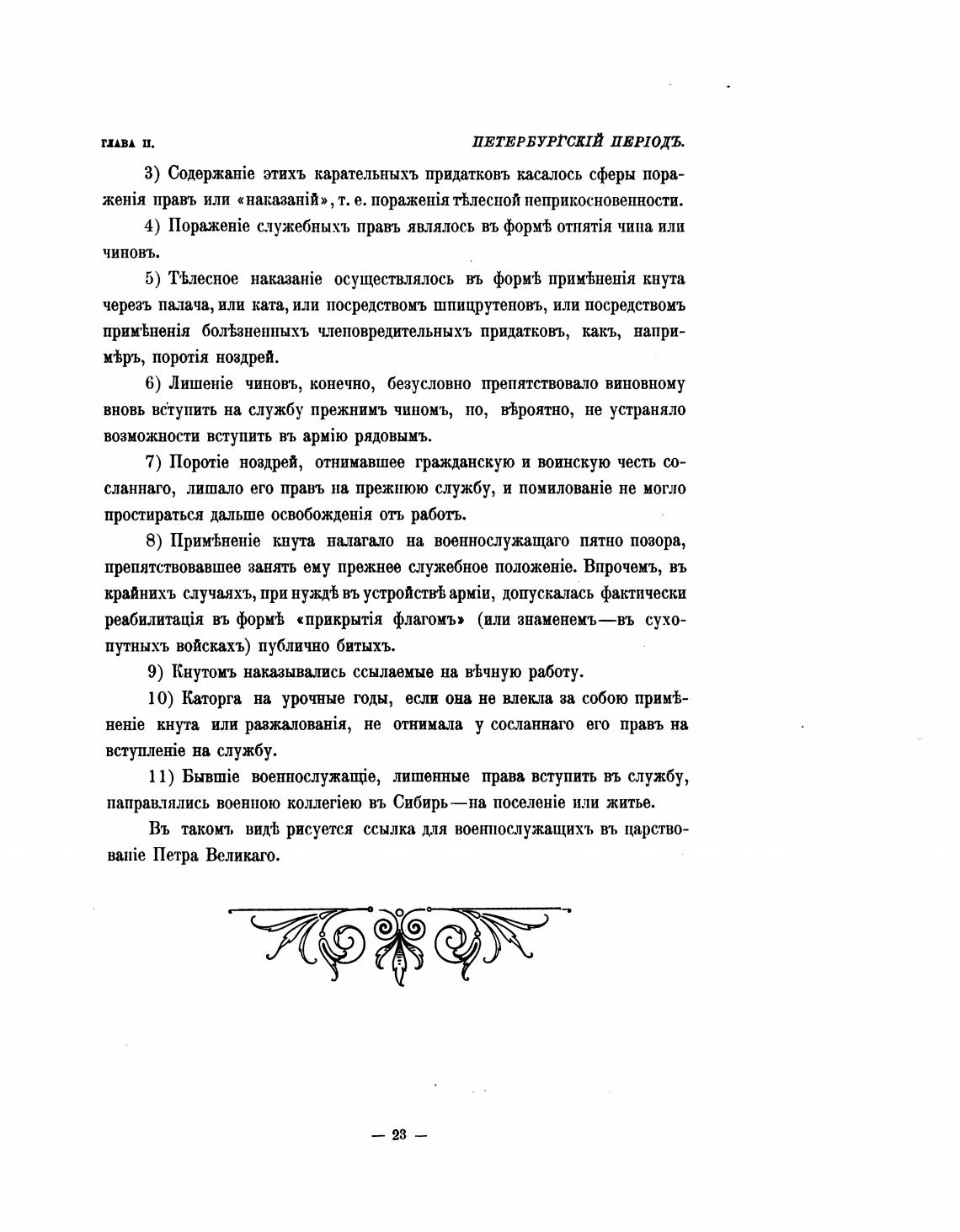 ГЛАВА II. ПЕТЕРБУРГСКІЙ ПЕРІОДЪ.

3) Содержаніе этихъ карательныхъ придатковъ касалось сферы пораженія правъ или «наказаній», т. е. пораженія тѣлесной неприкосновенности.

4) Пораженіе служебныхъ правъ являлось въ формѣ отнятія чина или чиновъ.

5) Тѣлесное наказаніе осуществлялось въ формѣ примѣненія кнута черезъ палача, или ката, или посредствомъ шпицрутеновъ, или посредствомъ примѣненія болѣзненныхъ членовредительныхъ придатковъ, какъ, напримѣръ, поротія ноздрей.

6) Лишеніе чиновъ, конечно, безусловно препятствовало виновному вновь вступить на службу прежнимъ чиномъ, но, вѣроятно, не устраняло возможности вступить въ армію рядовымъ.

7) Поротіе ноздрей, отнимавшее гражданскую и воинскую честь сосланнаго, лишало его правъ на прежнюю службу, и помилованіе не могло простираться дальше освобожденія отъ работъ.

8) Примѣненіе кнута налагало на военнослужащаго пятно позора, препятствовавшее занять ему прежнее служебное положеніе. Впрочемъ, въ крайнихъ случаяхъ, при нуждѣ въ устройствѣ арміи, допускалась фактически реабилитація въ формѣ «прикрытія флагомъ» (или знаменемъ—въ сухопутныхъ войскахъ) публично битыхъ.

9) Кнутомъ наказывались ссылаемые на вѣчную работу.

10) Каторга на урочные годы, если она не влекла за собою примѣненіе кнута или разжалованія, не отнимала у сосланнаго его правъ на вступленіе на службу.

11) Бывшіе военнослужащіе, лишенные права вступить въ службу, направлялись военною коллегіею въ Сибирь—на поселеніе или житье.

Въ такомъ видѣ рисуется ссылка для военнослужащихъ въ царствованіе Петра Великаго.

— 23 —